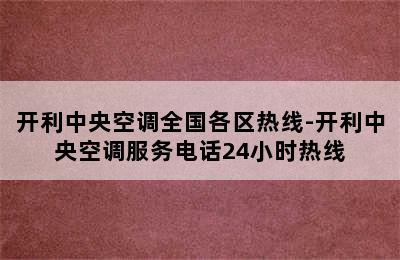 开利中央空调全国各区热线-开利中央空调服务电话24小时热线